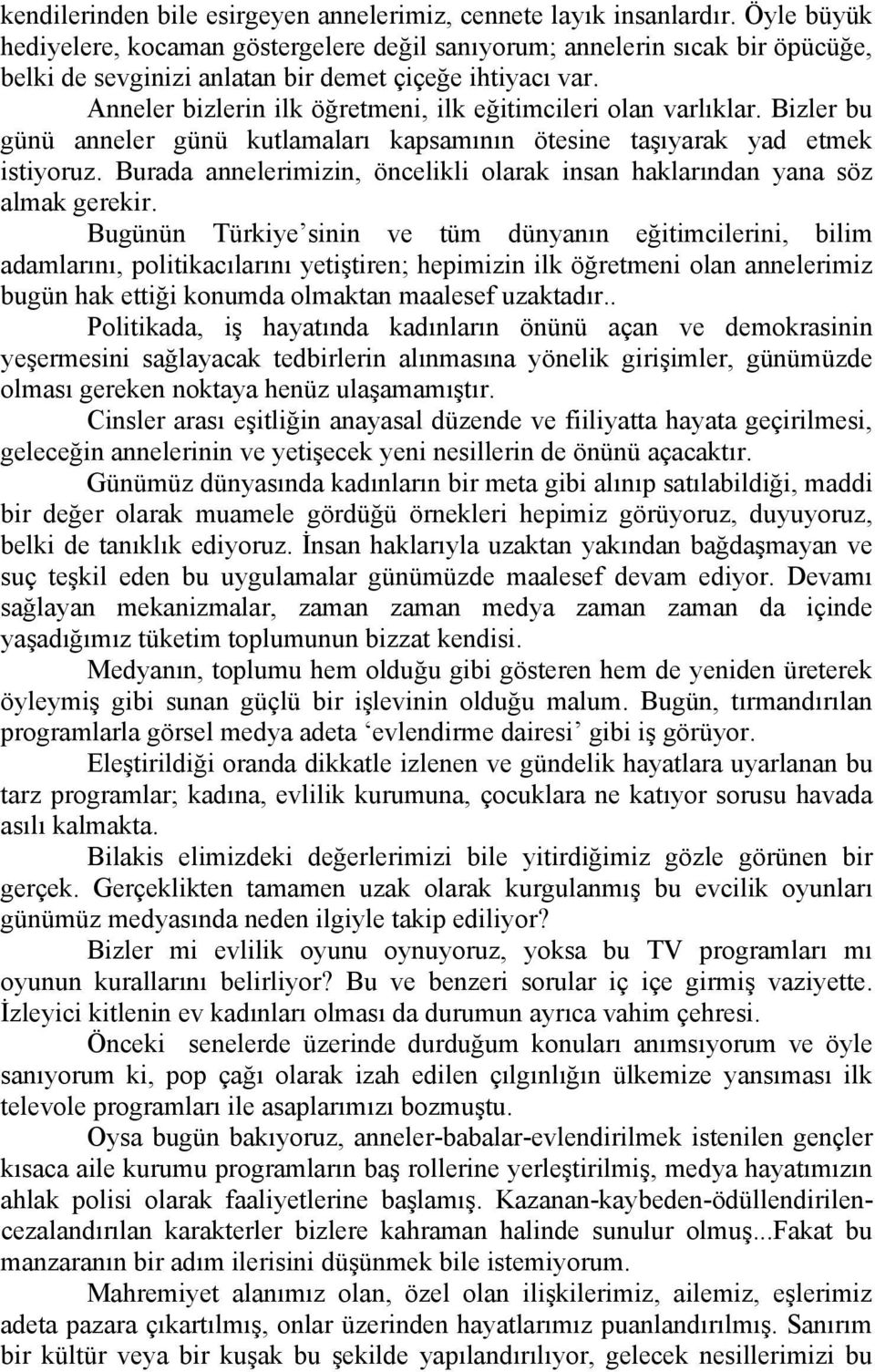 kendilerinden bile esirgeyen annelerimiz, cennete layık insanlardır. Öyle büyük hediyelere, kocaman göstergelere değil sanıyorum; annelerin sıcak bir öpücüğe, belki de sevginizi anlatan bir demet çiçeğe ihtiyacı var.

Anneler bizlerin ilk öğretmeni, ilk eğitimcileri olan varlıklar. Bizler bu günü anneler günü kutlamaları kapsamının ötesine taşıyarak yad etmek istiyoruz. Burada annelerimizin, öncelikli olarak insan haklarından yana söz almak gerekir.

Bugünün Türkiye'sinin ve tüm dünyanın eğitimcilerini, bilim adamlarını, politikacılarını yetiştiren; hepimizin ilk öğretmeni olan annelerimiz bugün hak ettiği konumda olmaktan maalesef uzaktadır..

Politikada, iş hayatında kadınların önünü açan ve demokrasinin yeşermesini sağlayacak tedbirlerin alınmasına yönelik girişimler, günümüzde olması gereken noktaya henüz ulaşamamıştır.

Cinsler arası eşitliğin anayasal düzende ve fiiliyatta hayata geçirilmesi, geleceğin annelerinin ve yetişecek yeni nesillerin de önünü açacaktır.

Günümüz dünyasında kadınların bir meta gibi alınıp satılabildiği, maddi bir değer olarak muamele gördüğü örnekleri hepimiz görüyoruz, duyuyoruz, belki de tanıklık ediyoruz. İnsan haklarıyla uzaktan yakından bağdaşmayan ve suç teşkil eden bu uygulamalar günümüzde maalesef devam ediyor. Devamı sağlayan mekanizmalar, zaman zaman medya zaman zaman da içinde yaşadığımız tüketim toplumunun bizzat kendisi.

Medyanın, toplumu hem olduğu gibi gösteren hem de yeniden üreterek öyleymiş gibi sunan güçlü bir işlevinin olduğu malum. Bugün, tırmandırılan programlarla görsel medya adeta 'evlendirme dairesi' gibi iş görüyor.

Eleştirildiği oranda dikkatle izlenen ve gündelik hayatlara uyarlanan bu tarz programlar; kadına, evlilik kurumuna, çocuklara ne katıyor sorusu havada asılı kalmakta.

Bilakis elimizdeki değerlerimizi bile yitirdiğimiz gözle görünen bir gerçek. Gerçeklikten tamamen uzak olarak kurgulanmış bu evcilik oyunları günümüz medyasında neden ilgiyle takip ediliyor?

Bizler mi evlilik oyunu oynuyoruz, yoksa bu TV programları mı oyunun kurallarını belirliyor? Bu ve benzeri sorular iç içe girmiş vaziyette. İzleyici kitlenin ev kadınları olması da durumun ayrıca vahim çehresi.

Önceki senelerde üzerinde durduğum konuları anımsıyorum ve öyle sanıyorum ki, pop çağı olarak izah edilen çılgınlığın ülkemize yansıması ilk televole programları ile asaplarımızı bozmuştu.

Oysa bugün bakıyoruz, anneler-babalar-evlendirilmek istenilen gençler kısaca aile kurumu programların baş rollerine yerleştirilmiş, medya hayatımızın ahlak polisi olarak faaliyetlerine başlamış. Kazanan-kaybeden-ödüllendirilen-cezalandırılan karakterler bizlere kahraman halinde sunulur olmuş...Fakat bu manzaranın bir adım ilerisini düşünmek bile istemiyorum.

Mahremiyet alanımız olan, özel olan ilişkilerimiz, ailemiz, eşlerimiz adeta pazara çıkartılmış, onlar üzerinden hayatlarımız puanlandırılmış. Sanırım bir kültür veya bir kuşak bu şekilde yapılandırılıyor, gelecek nesillerimizi bu